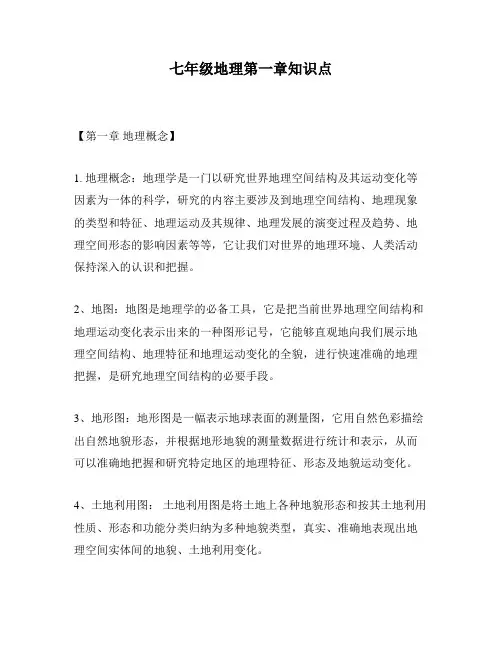 七年级地理第一章知识点

【第一章 地理概念】

1. 地理概念：地理学是一门以研究世界地理空间结构及其运动变化等因素为一体的科学，研究的内容主要涉及到地理空间结构、地理现象的类型和特征、地理运动及其规律、地理发展的演变过程及趋势、地理空间形态的影响因素等等，它让我们对世界的地理环境、人类活动保持深入的认识和把握。

2、地图：地图是地理学的必备工具，它是把当前世界地理空间结构和地理运动变化表示出来的一种图形记号，它能够直观地向我们展示地理空间结构、地理特征和地理运动变化的全貌，进行快速准确的地理把握，是研究地理空间结构的必要手段。

3、地形图：地形图是一幅表示地球表面的测量图，它用自然色彩描绘出自然地貌形态，并根据地形地貌的测量数据进行统计和表示，从而可以准确地把握和研究特定地区的地理特征、形态及地貌运动变化。

4、土地利用图： 土地利用图是将土地上各种地貌形态和按其土地利用性质、形态和功能分类归纳为多种地貌类型，真实、准确地表现出地理空间实体间的地貌、土地利用变化。